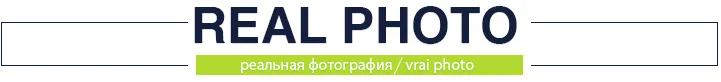 REAL PHOTO

реальная фотография / vrai photo